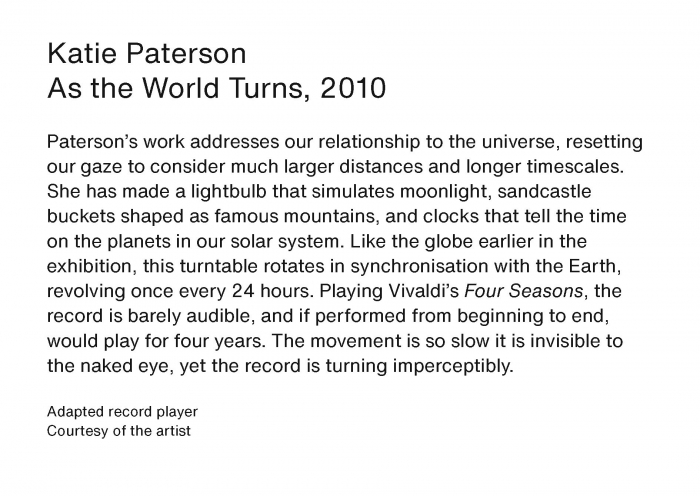 Katie Paterson
As the World Turns, 2010

Paterson's work addresses our relationship to the universe, resetting our gaze to consider much larger distances and longer timescales. She has made a lightbulb that simulates moonlight, sandcastle buckets shaped as famous mountains, and clocks that tell the time on the planets in our solar system. Like the globe earlier in the exhibition, this turntable rotates in synchronisation with the Earth, revolving once every 24 hours. Playing Vivaldi's Four Seasons, the record is barely audible, and if performed from beginning to end, would play for four years. The movement is so slow it is invisible to the naked eye, yet the record is turning imperceptibly.

Adapted record player
Courtesy of the artist